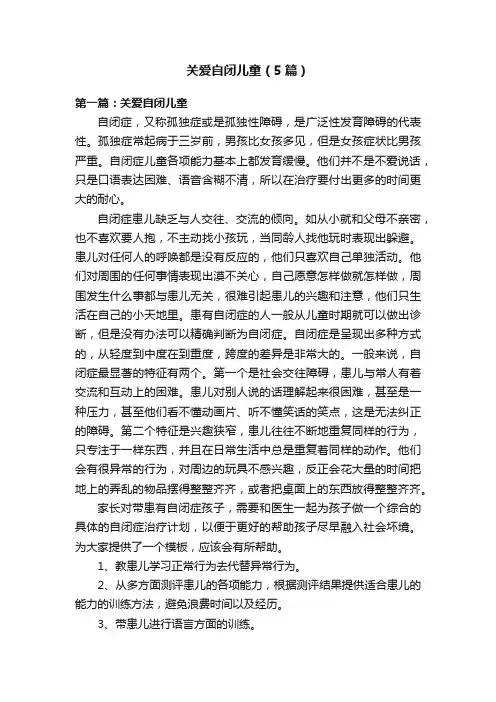 关爱自闭儿童（5篇）

第一篇：关爱自闭儿童

自闭症，又称孤独症或是孤独性障碍，是广泛性发育障碍的代表性。孤独症常起病于三岁前，男孩比女孩多见，但是女孩症状比男孩严重。自闭症儿童各项能力基本上都发育缓慢。他们并不是不爱说话，只是口语表达困难、语音含糊不清，所以在治疗要付出更多的时间更大的耐心。

自闭症患儿缺乏与人交往、交流的倾向。如从小就和父母不亲密，也不喜欢要人抱，不主动找小孩玩，当同龄人找他玩时表现出躲避。患儿对任何人的呼唤都是没有反应的，他们只喜欢自己单独活动。他们对周围的任何事情表现出漠不关心，自己愿意怎样做就怎样做，周围发生什么事都与患儿无关，很难引起患儿的兴趣和注意，他们只生活在自己的小天地里。患有自闭症的人一般从儿童时期就可以做出诊断，但是没有办法可以精确判断为自闭症。自闭症是呈现出多种方式的，从轻度到中度在到重度，跨度的差异是非常大的。一般来说，自闭症最显著的特征有两个。第一个是社会交往障碍，患儿与常人有着交流和互动上的困难。患儿对别人说的话理解起来很困难，甚至是一种压力，甚至他们看不懂动画片、听不懂笑话的笑点，这是无法纠正的障碍。第二个特征是兴趣狭窄，患儿往往不断地重复同样的行为，只专注于一样东西，并且在日常生活中总是重复着同样的动作。他们会有很异常的行为，对周边的玩具不感兴趣，反正会花大量的时间把地上的弄乱的物品摆得整整齐齐，或者把桌面上的东西放得整整齐齐。

家长对带患有自闭症孩子，需要和医生一起为孩子做一个综合的具体的自闭症治疗计划，以便于更好的帮助孩子尽早融入社会环境。为大家提供了一个模板，应该会有所帮助。

1、教患儿学习正常行为去代替异常行为。

2、从多方面测评患儿的各项能力，根据测评结果提供适合患儿的能力的训练方法，避免浪费时间以及经历。

3、带患儿进行语言方面的训练。